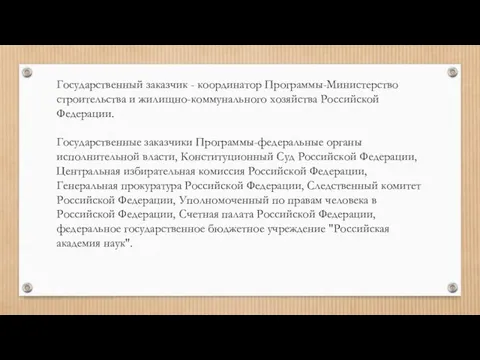 Государственный заказчик - координатор Программы-Министерство строительства и жилищно-коммунального хозяйства Российской Федерации.

Государственные заказчики Программы-федеральные органы исполнительной власти, Конституционный Суд Российской Федерации, Центральная избирательная комиссия Российской Федерации, Генеральная прокуратура Российской Федерации, Следственный комитет Российской Федерации, Уполномоченный по правам человека в Российской Федерации, Счетная палата Российской Федерации, федеральное государственное бюджетное учреждение "Российская академия наук".